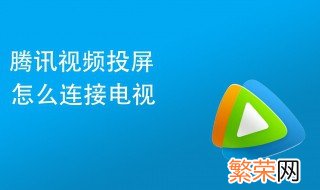 腾讯视频投屏
怎么连接电视

繁荣网